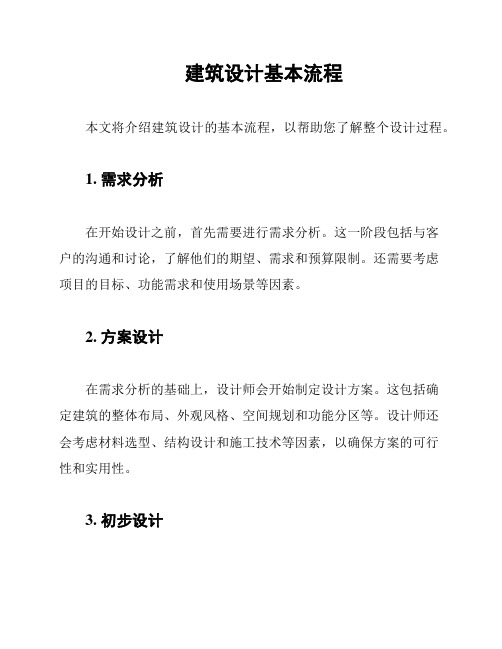 建筑设计基本流程

本文将介绍建筑设计的基本流程，以帮助您了解整个设计过程。

1. 需求分析

在开始设计之前，首先需要进行需求分析。这一阶段包括与客户的沟通和讨论，了解他们的期望、需求和预算限制。还需要考虑项目的目标、功能需求和使用场景等因素。

2. 方案设计

在需求分析的基础上，设计师会开始制定设计方案。这包括确定建筑的整体布局、外观风格、空间规划和功能分区等。设计师还会考虑材料选型、结构设计和施工技术等因素，以确保方案的可行性和实用性。

3. 初步设计